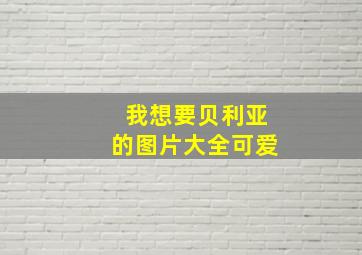 我想要贝利亚
的图片大全可爱